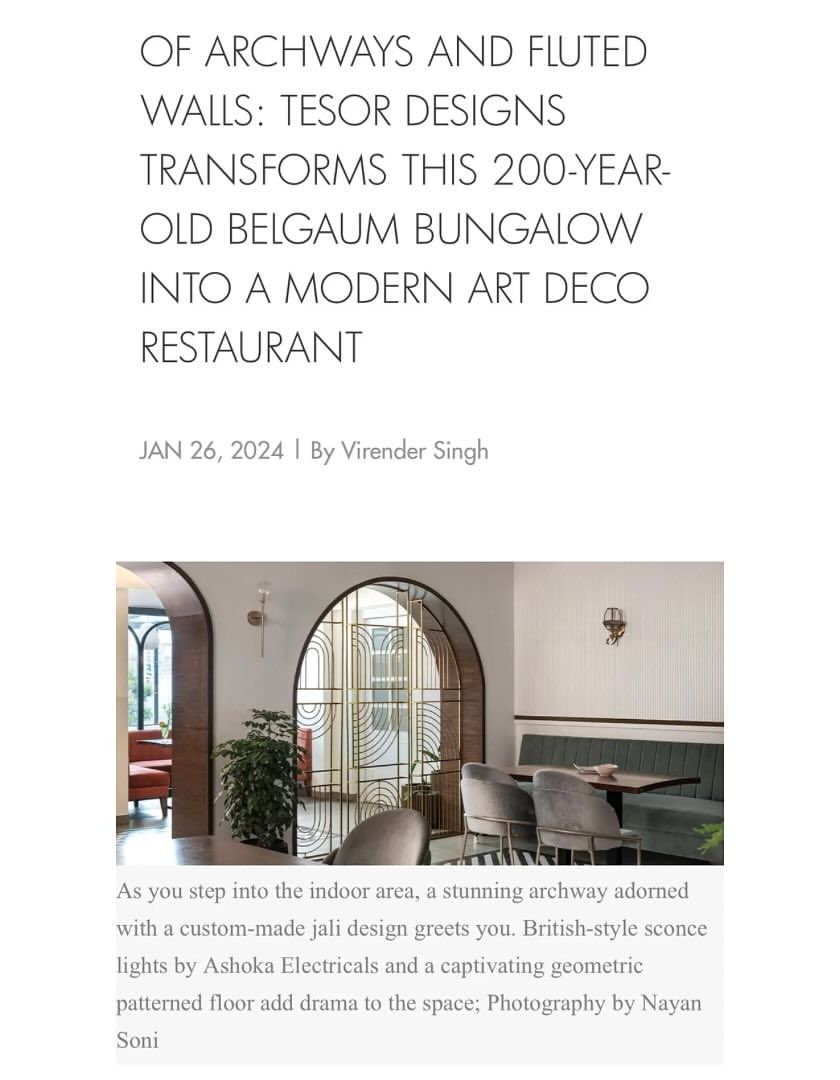 OF ARCHWAYS AND FLUTED WALLS: TESOR DESIGNS TRANSFORMS THIS 200-YEAR-OLD BELGAUM BUNGALOW INTO A MODERN ART DECO RESTAURANT

JAN 26, 2024 | By Virender Singh

As you step into the indoor area, a stunning archway adorned with a custom-made jali design greets you. British-style sconce lights by Ashoka Electricals and a captivating geometric patterned floor add drama to the space; Photography by Nayan Soni